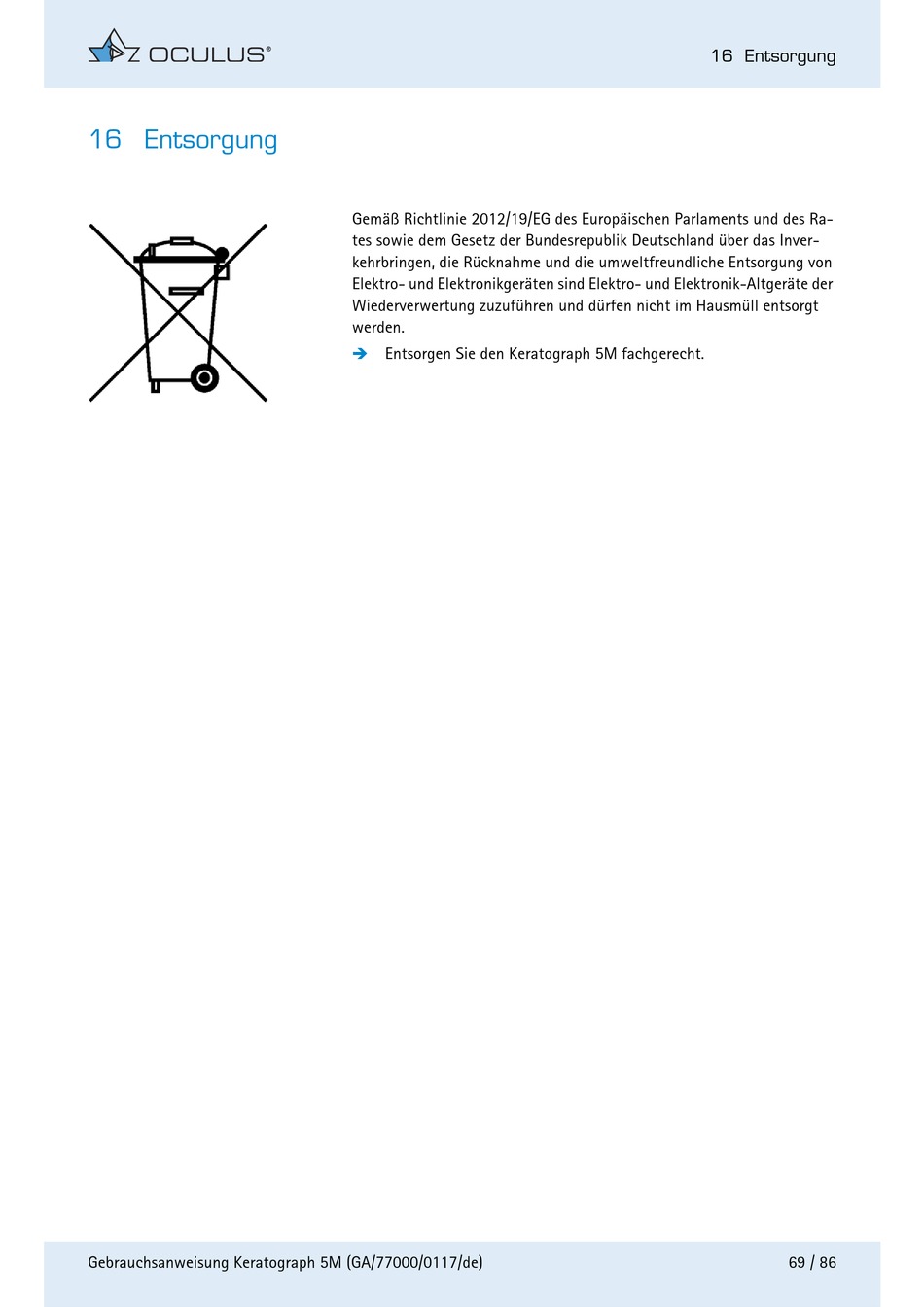 OCULUS®

16 Entsorgung

16 Entsorgung

Gemäß Richtlinie 2012/19/EG des Europäischen Parlaments und des Rates sowie dem Gesetz der Bundesrepublik Deutschland über das Inverkehrbringen, die Rücknahme und die umweltfreundliche Entsorgung von Elektro- und Elektronikgeräten sind Elektro- und Elektronik-Altgeräte der Wiederverwertung zuzuführen und dürfen nicht im Hausmüll entsorgt werden.

➔ Entsorgen Sie den Keratograph 5M fachgerecht.

Gebrauchsanweisung Keratograph 5M (GA/77000/0117/de)

69 / 86